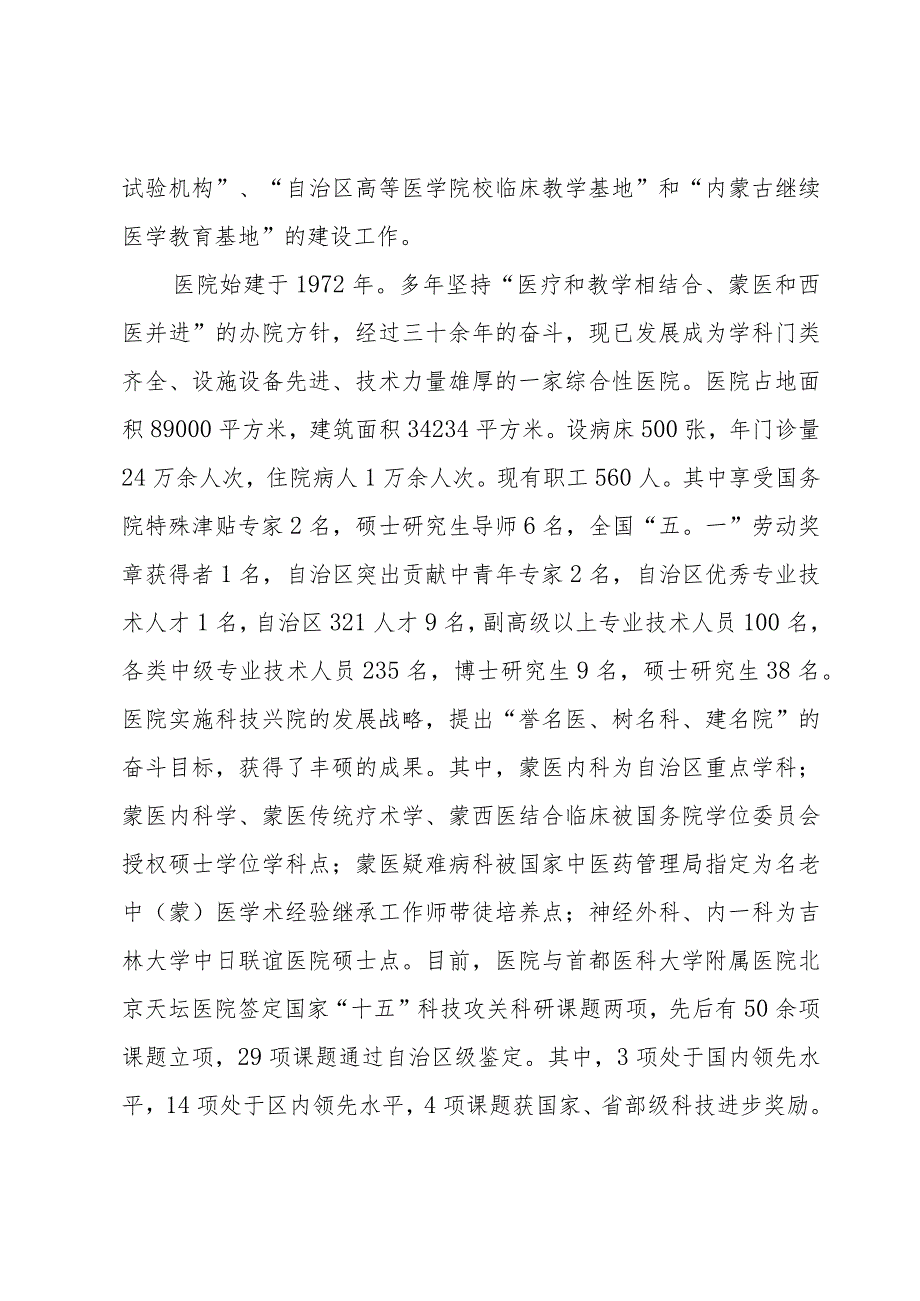 试验机构”、“自治区高等医学院校临床教学基地”和“内蒙古继续医学教育基地”的建设工作。

医院始建于1972年。多年坚持“医疗和教学相结合、蒙医和西医并进”的办院方针，经过三十余年的奋斗，现已发展成为学科门类齐全、设施设备先进、技术力量雄厚的一家综合性医院。医院占地面积89000平方米，建筑面积34234平方米。设病床500张，年门诊量24万余人次，住院病人1万余人次。现有职工560人。其中享受国务院特殊津贴专家2名，硕士研究生导师6名，全国“五。一”劳动奖章获得者1名，自治区突出贡献中青年专家2名，自治区优秀专业技术人才1名，自治区321人才9名，副高级以上专业技术人员100名，各类中级专业技术人员235名，博士研究生9名，硕士研究生38名。医院实施科技兴院的发展战略，提出“誉名医、树名科、建名院”的奋斗目标，获得了丰硕的成果。其中，蒙医内科为自治区重点学科；蒙医内科学、蒙医传统疗术学、蒙西医结合临床被国务院学位委员会授权硕士学位学科点；蒙医疑难病科被国家中医药管理局指定为名老中（蒙）医学术经验继承工作师带徒培养点；神经外科、内一科为吉林大学中日联谊医院硕士点。目前，医院与首都医科大学附属医院北京天坛医院签定国家“十五”科技攻关科研课题两项，先后有50余项课题立项，29项课题通过自治区级鉴定。其中，3项处于国内领先水平，14项处于区内领先水平，4项课题获国家、省部级科技进步奖励。